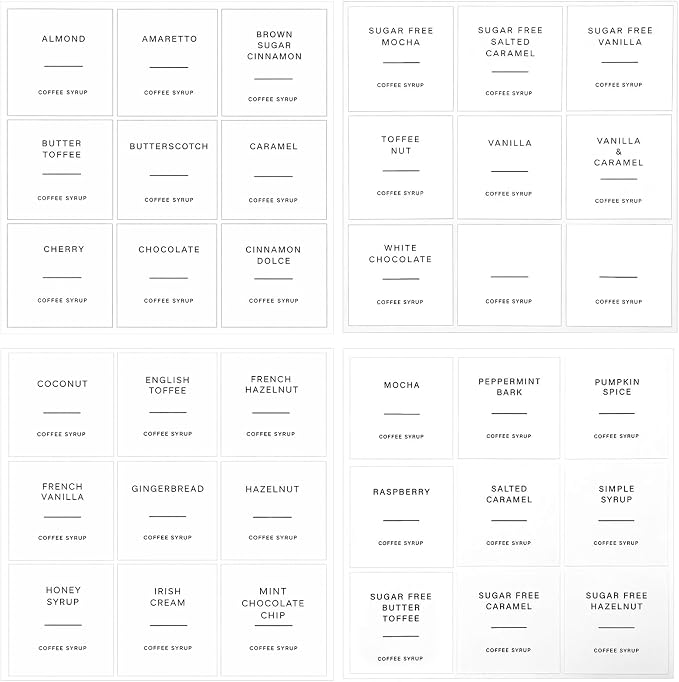 ALMOND

COFFEE SYRUP

AMARETTO

COFFEE SYRUP

BROWN SUGAR CINNAMON

COFFEE SYRUP

BUTTER TOFFEE

COFFEE SYRUP

BUTTERSCOTCH

COFFEE SYRUP

CARAMEL

COFFEE SYRUP

CHERRY

COFFEE SYRUP

CHOCOLATE

COFFEE SYRUP

CINNAMON DOLCE

COFFEE SYRUP

SUGAR FREE MOCHA

COFFEE SYRUP

SUGAR FREE SALTED CARAMEL

COFFEE SYRUP

SUGAR FREE VANILLA

COFFEE SYRUP

TOFFEE NUT

COFFEE SYRUP

VANILLA

COFFEE SYRUP

VANILLA & CARAMEL

COFFEE SYRUP

WHITE CHOCOLATE

COFFEE SYRUP

COFFEE SYRUP

COFFEE SYRUP

COCONUT

COFFEE SYRUP

ENGLISH TOFFEE

COFFEE SYRUP

FRENCH HAZELNUT

COFFEE SYRUP

FRENCH VANILLA

COFFEE SYRUP

GINGERBREAD

COFFEE SYRUP

HAZELNUT

COFFEE SYRUP

HONEY SYRUP

COFFEE SYRUP

IRISH CREAM

COFFEE SYRUP

MINT CHOCOLATE CHIP

COFFEE SYRUP

MOCHA

COFFEE SYRUP

PEPPERMINT BARK

COFFEE SYRUP

PUMPKIN SPICE

COFFEE SYRUP

RASPBERRY

COFFEE SYRUP

SALTED CARAMEL

COFFEE SYRUP

SIMPLE SYRUP

COFFEE SYRUP

SUGAR FREE BUTTER TOFFEE

COFFEE SYRUP

SUGAR FREE CARAMEL

COFFEE SYRUP

SUGAR FREE HAZELNUT

COFFEE SYRUP